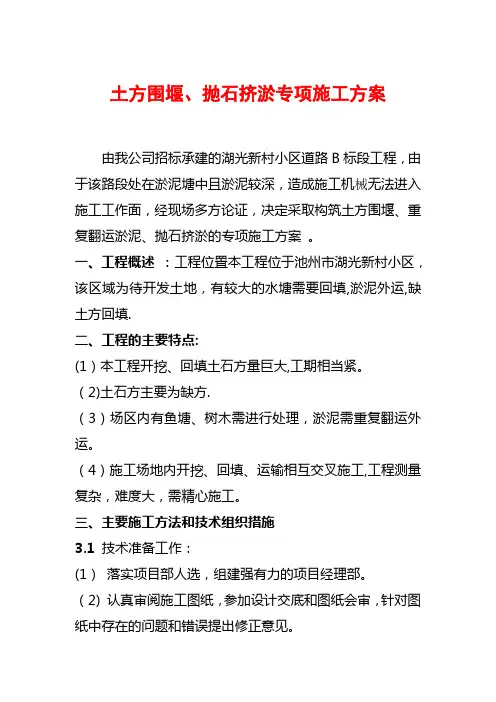 土方围堰、抛石挤淤专项施工方案

由我公司招标承建的湖光新村小区道路 B 标段工程，由于该路段处在淤泥塘中且淤泥较深，造成施工机械无法进入施工工作面，经现场多方论证，决定采取构筑土方围堰、重复翻运淤泥、抛石挤淤的专项施工方案 。

一、工程概述 ：工程位置本工程位于池州市湖光新村小区，该区域为待开发土地，有较大的水塘需要回填,淤泥外运,缺土方回填.

二、工程的主要特点:

(1）本工程开挖、回填土石方量巨大,工期相当紧。

（2)土石方主要为缺方.

（3）场区内有鱼塘、树木需进行处理，淤泥需重复翻运外运。

（4）施工场地内开挖、回填、运输相互交叉施工,工程测量复杂，难度大，需精心施工。

三、主要施工方法和技术组织措施

3.1 技术准备工作：

(1） 落实项目部人选，组建强有力的项目经理部。

（2) 认真审阅施工图纸，参加设计交底和图纸会审，针对图纸中存在的问题和错误提出修正意见。